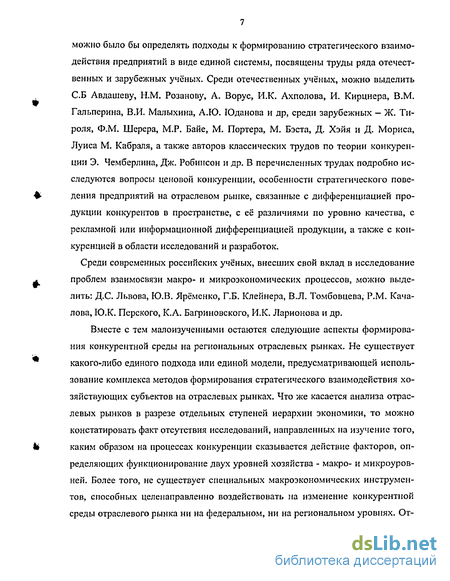 7

можно было бы определять подходы к формированию стратегического взаимодействия предприятий в виде единой системы, посвящены труды ряда отечественных и зарубежных учёных. Среди отечественных учёных, можно выделить С.Б Авдашеву, Н.М. Розанову, А. Ворус, И.К. Ахполова, И. Кирцнера, В.М. Гальперина, В.И. Малыхина, А.Ю. Юданова и др, среди зарубежных – Ж. Тироля, Ф.М. Шерера, М.Р. Байе, М. Портера, М. Бэста, Д. Хэйя и Д. Мориса, Луиса М. Кабраля, а также авторов классических трудов по теории конкуренции Э. Чемберлина, Дж. Робинсон и др. В перечисленных трудах подробно исследуются вопросы ценовой конкуренции, особенности стратегического поведения предприятий на отраслевом рынке, связанные с дифференциацией продукции конкурентов в пространстве, с её различиями по уровню качества, с рекламной или информационной дифференциацией продукции, а также с конкуренцией в области исследований и разработок.

Среди современных российских учёных, внесших свой вклад в исследование проблем взаимосвязи макро- и микроэкономических процессов, можно выделить: Д.С. Львова, Ю.В. Ярёменко, Г.Б. Клейнера, В.Л. Томбовцева, Р.М. Качалова, Ю.К. Перского, К.А. Багриновского, И.К. Ларионова и др.

Вместе с тем малоизученными остаются следующие аспекты формирования конкурентной среды на региональных отраслевых рынках. Не существует какого-либо единого подхода или единой модели, предусматривающей использование комплекса методов формирования стратегического взаимодействия хозяйствующих субъектов на отраслевых рынках. Что же касается анализа отраслевых рынков в разрезе отдельных ступеней иерархии экономики, то можно констатировать факт отсутствия исследований, направленных на изучение того, каким образом на процессах конкуренции сказывается действие факторов, определяющих функционирование двух уровней хозяйства - макро- и микроуровней. Более того, не существует специальных макроэкономических инструментов, способных целенаправленно воздействовать на изменение конкурентной среды отраслевого рынка ни на федеральном, ни на региональном уровнях. От-

dsLib.net
библиотека диссертаций